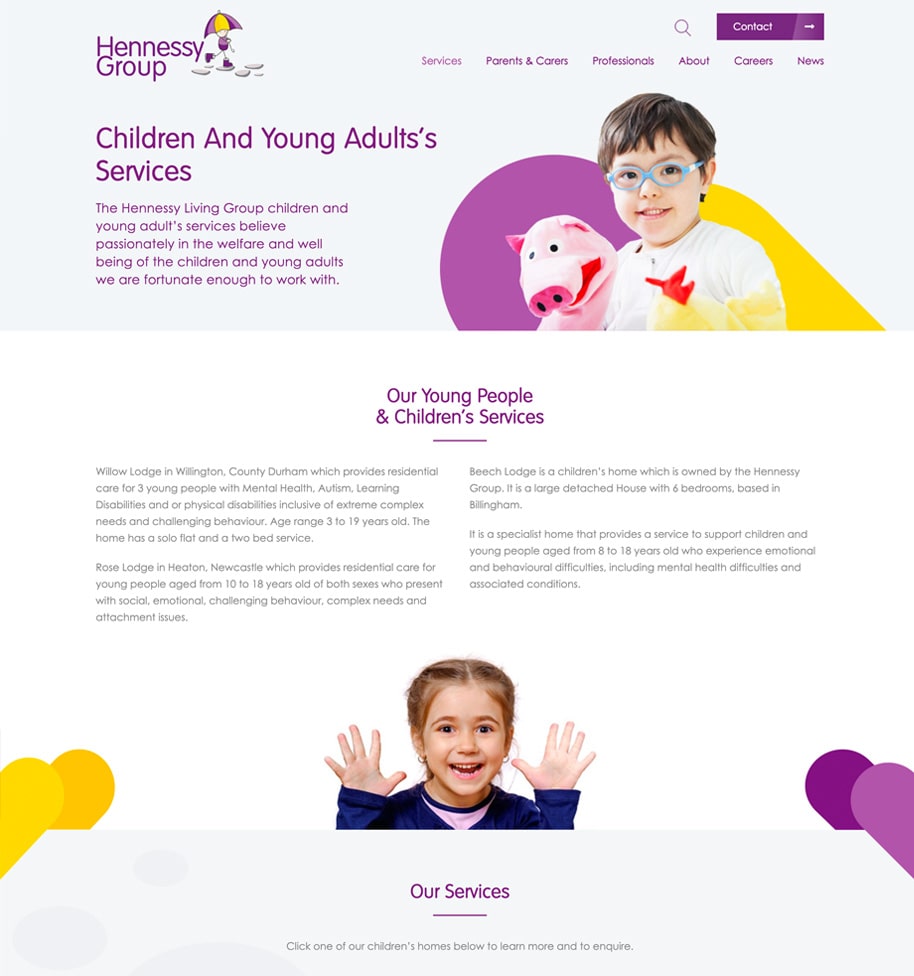 Hennessy Group

Contact

Services Parents & Carers Professionals About Careers News

Children And Young Adults's Services

The Hennessy Living Group children and young adult's services believe passionately in the welfare and well being of the children and young adults we are fortunate enough to work with.

Our Young People & Children's Services

Willow Lodge in Willington, County Durham which provides residential care for 3 young people with Mental Health, Autism, Learning Disabilities and or physical disabilities inclusive of extreme complex needs and challenging behaviour. Age range 3 to 19 years old. The home has a solo flat and a two bed service.

Rose Lodge in Heaton, Newcastle which provides residential care for young people aged from 10 to 18 years old of both sexes who present with social, emotional, challenging behaviour, complex needs and attachment issues.

Beech Lodge is a children's home which is owned by the Hennessy Group. It is a large detached House with 6 bedrooms, based in Billingham.

It is a specialist home that provides a service to support children and young people aged from 8 to 18 years old who experience emotional and behavioural difficulties, including mental health difficulties and associated conditions.

Our Services

Click one of our children's homes below to learn more and to enquire.